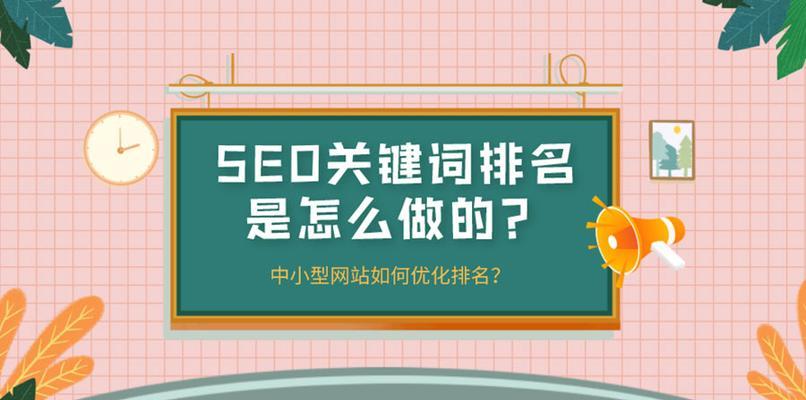 SEO关键词排名是怎么做的？

中小型网站如何优化排名？